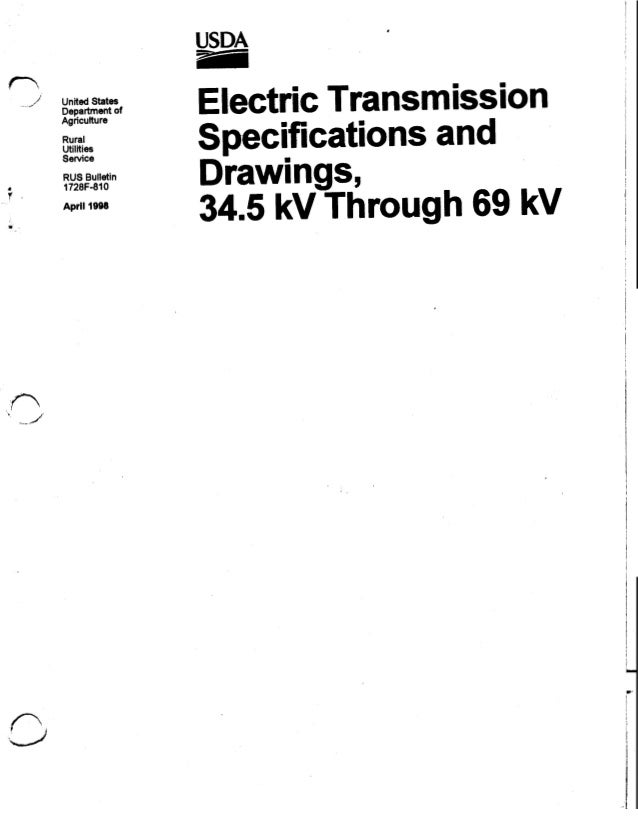 USDA

United States Department of Agriculture

Rural Utilities Service

RUS Bulletin 1728F-810

April 1998

Electric Transmission Specifications and Drawings, 34.5 kV Through 69 kV